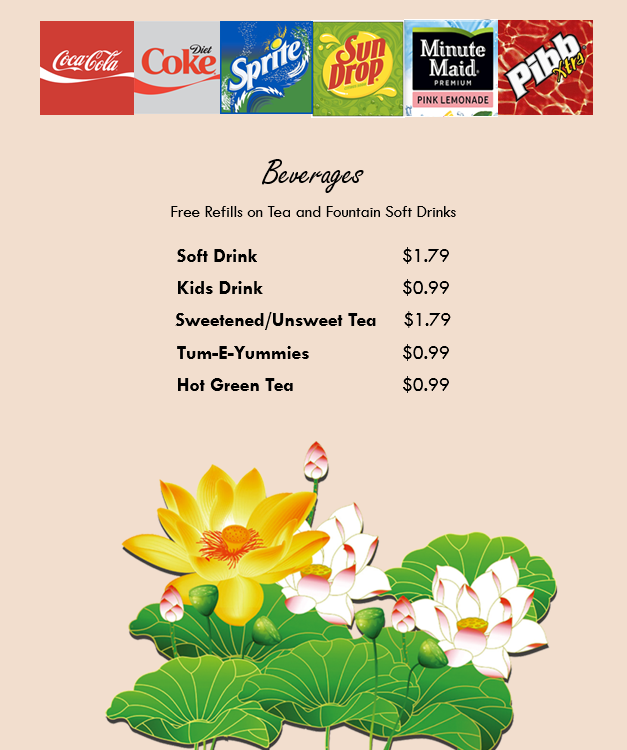 Coca-Cola

Diet Coke

Sprite

Sun Drop

Minute Maid
PREMIUM
PINK LEMONADE

Pibb Xtra

Beverages

Free Refills on Tea and Fountain Soft Drinks

Soft Drink $1.79
Kids Drink $0.99
Sweetened/Unsweet Tea $1.79
Tum-E-Yummies $0.99
Hot Green Tea $0.99